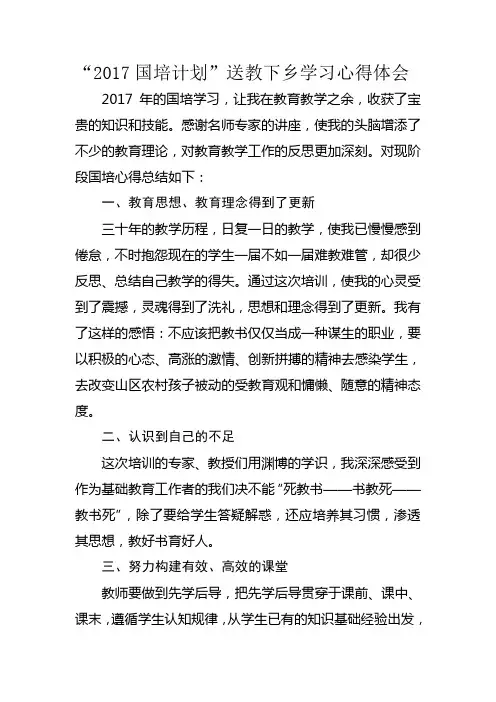 “2017 国培计划”送教下乡学习心得体会

2017 年的国培学习，让我在教育教学之余，收获了宝贵的知识和技能。感谢名师专家的讲座，使我的头脑增添了不少的教育理论，对教育教学工作的反思更加深刻。对现阶段国培心得总结如下：

一、教育思想、教育理念得到了更新

三十年的教学历程，日复一日的教学，使我已慢慢感到倦怠，不时抱怨现在的学生一届不如一届难教难管，却很少反思、总结自己教学的得失。通过这次培训，使我的心灵受到了震撼，灵魂得到了洗礼，思想和理念得到了更新。我有了这样的感悟：不应该把教书仅仅当成一种谋生的职业，要以积极的心态、高涨的激情、创新拼搏的精神去感染学生，去改变山区农村孩子被动的受教育观和慵懒、随意的精神态度。

二、认识到自己的不足

这次培训的专家、教授们用渊博的学识，我深深感受到作为基础教育工作者的我们决不能“死教书——书教死——教书死”，除了要给学生答疑解惑，还应培养其习惯，渗透其思想，教好书育好人。

三、努力构建有效、高效的课堂

教师要做到先学后导，把先学后导贯穿于课前、课中、课末，遵循学生认知规律，从学生已有的知识基础经验出发，